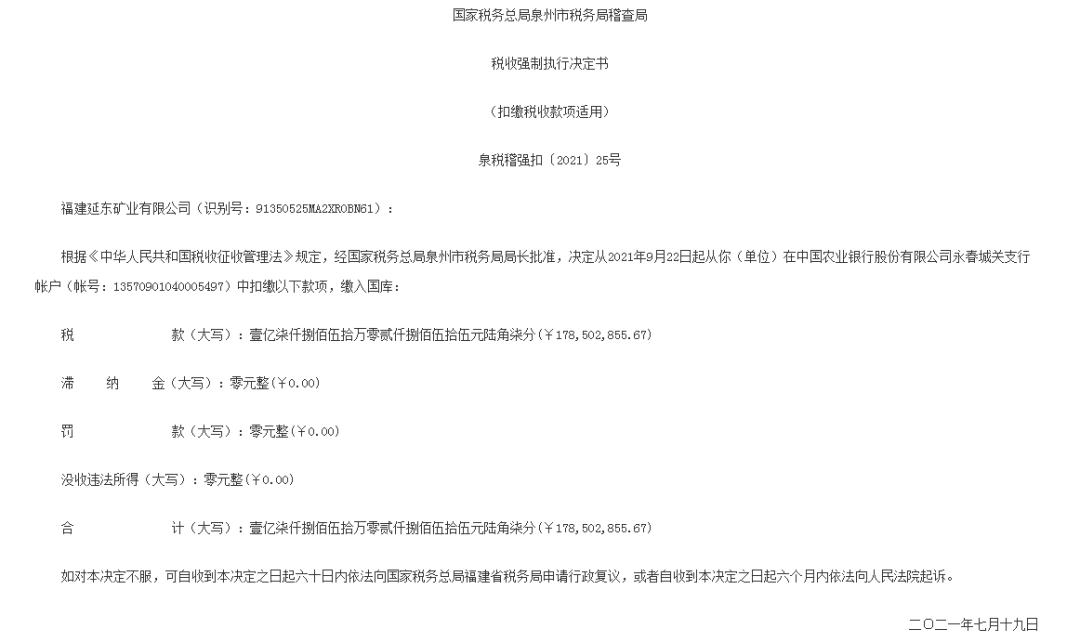 国家税务总局泉州市税务局稽查局

税收强制执行决定书

（扣缴税收款项适用）

泉税稽强扣〔2021〕25号

福建延东矿业有限公司（识别号：91350525MA2XR0BN61）：

根据《中华人民共和国税收征收管理法》规定，经国家税务总局泉州市税务局局长批准，决定从2021年9月22日起从你（单位）在中国农业银行股份有限公司永春城关支行帐户（帐号：13570901040005497）中扣缴以下款项，缴入国库：

税　　款（大写）：壹亿柒仟捌佰伍拾万零贰仟捌佰伍拾伍元陆角柒分（￥178,502,855.67）

滞　纳　金（大写）：零元整（￥0.00）

罚　　款（大写）：零元整（￥0.00）

没收违法所得（大写）：零元整（￥0.00）

合　　计（大写）：壹亿柒仟捌佰伍拾万零贰仟捌佰伍拾伍元陆角柒分（￥178,502,855.67）

如对本决定不服，可自收到本决定之日起六十日内依法向国家税务总局福建省税务局申请行政复议，或者自收到本决定之日起六个月内依法向人民法院起诉。

二〇二一年七月十九日